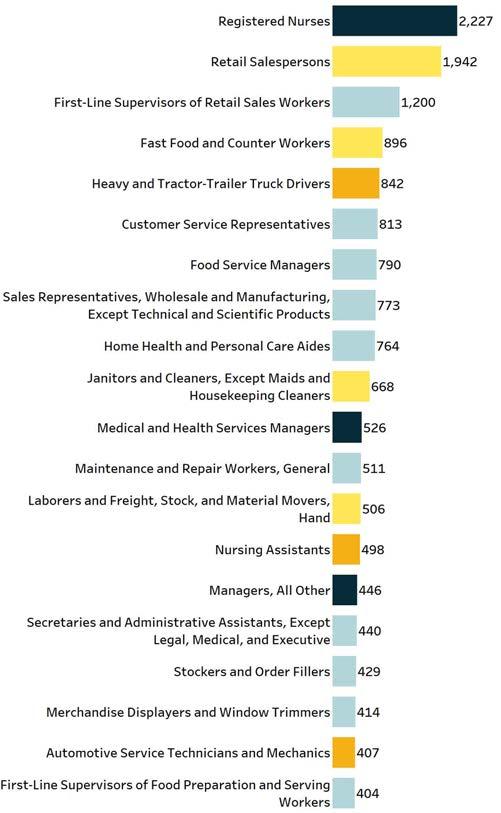 Registered Nurses 2,227
Retail Salespersons 1,942
First-Line Supervisors of Retail Sales Workers 1,200
Fast Food and Counter Workers 896
Heavy and Tractor-Trailer Truck Drivers 842
Customer Service Representatives 813
Food Service Managers 790
Sales Representatives, Wholesale and Manufacturing, Except Technical and Scientific Products 773
Home Health and Personal Care Aides 764
Janitors and Cleaners, Except Maids and Housekeeping Cleaners 668
Medical and Health Services Managers 526
Maintenance and Repair Workers, General 511
Laborers and Freight, Stock, and Material Movers, Hand 506
Nursing Assistants 498
Managers, All Other 446
Secretaries and Administrative Assistants, Except Legal, Medical, and Executive 440
Stockers and Order Fillers 429
Merchandise Displayers and Window Trimmers 414
Automotive Service Technicians and Mechanics 407
First-Line Supervisors of Food Preparation and Serving Workers 404